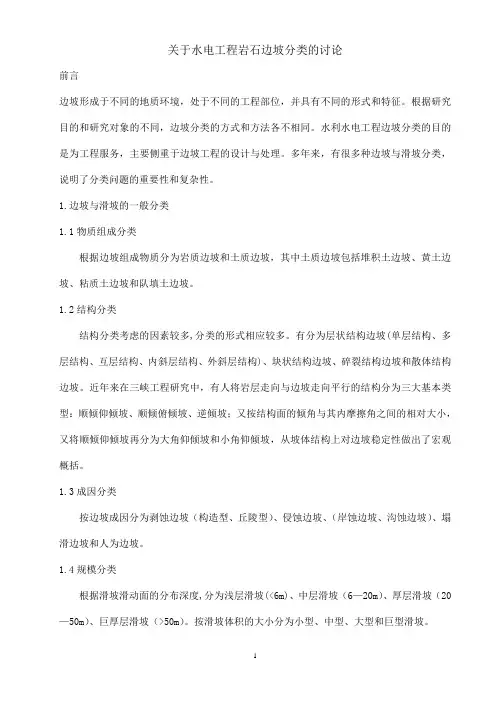 关于水电工程岩石边坡分类的讨论

前言

边坡形成于不同的地质环境，处于不同的工程部位，并具有不同的形式和特征。根据研究目的和研究对象的不同，边坡分类的方式和方法各不相同。水利水电工程边坡分类的目的是为工程服务，主要侧重于边坡工程的设计与处理。多年来，有很多种边坡与滑坡分类，说明了分类问题的重要性和复杂性。

1.边坡与滑坡的一般分类

1.1 物质组成分类

根据边坡组成物质分为岩质边坡和土质边坡，其中土质边坡包括堆积土边坡、黄土边坡、粘质土边坡和队填土边坡。

1.2 结构分类

结构分类考虑的因素较多,分类的形式相应较多。有分为层状结构边坡(单层结构、多层结构、互层结构、内斜层结构、外斜层结构)、块状结构边坡、碎裂结构边坡和散体结构边坡。近年来在三峡工程研究中，有人将岩层走向与边坡走向平行的结构分为三大基本类型：顺倾仰倾坡、顺倾俯倾坡、逆倾坡；又按结构面的倾角与其内摩擦角之间的相对大小，又将顺倾仰倾坡再分为大角仰倾坡和小角仰倾坡，从坡体结构上对边坡稳定性做出了宏观概括。

1.3 成因分类

按边坡成因分为剥蚀边坡（构造型、丘陵型）、侵蚀边坡、(岸蚀边坡、沟蚀边坡)、塌滑边坡和人为边坡。

1.4 规模分类

根据滑坡滑动面的分布深度，分为浅层滑坡(<6m)、中层滑坡（6—20m)、厚层滑坡（20—50m)、巨厚层滑坡（>50m)。按滑坡体积的大小分为小型、中型、大型和巨型滑坡。

1